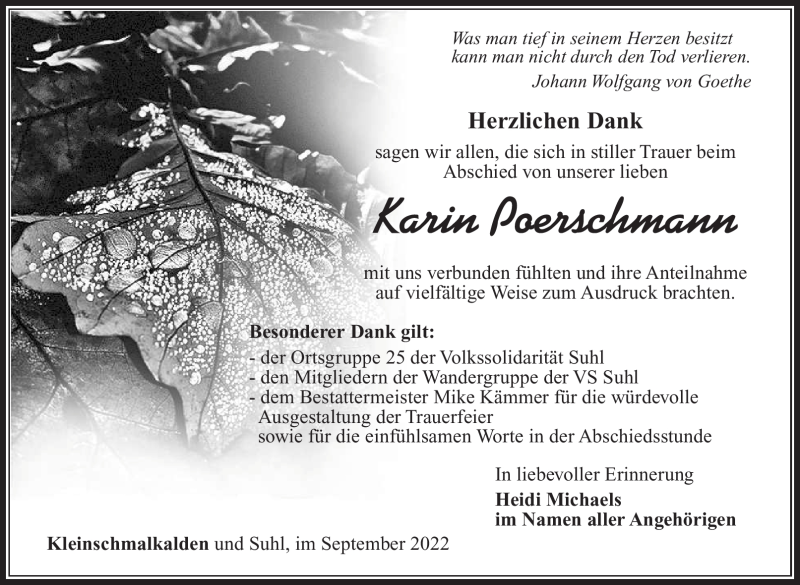 Was man tief in seinem Herzen besitzt
kann man nicht durch den Tod verlieren.
Johann Wolfgang von Goethe

Herzlichen Dank

sagen wir allen, die sich in stiller Trauer beim Abschied von unserer lieben

Karin Poerschmann

mit uns verbunden fühlten und ihre Anteilnahme auf vielfältige Weise zum Ausdruck brachten.

Besonderer Dank gilt:
- der Ortsgruppe 25 der Volkssolidarität Suhl
- den Mitgliedern der Wandergruppe der VS Suhl
- dem Bestattermeister Mike Kämmer für die würdevolle Ausgestaltung der Trauerfeier
sowie für die einfühlsamen Worte in der Abschiedsstunde

In liebevoller Erinnerung
Heidi Michaels
im Namen aller Angehörigen

Kleinschmalkalden und Suhl, im September 2022